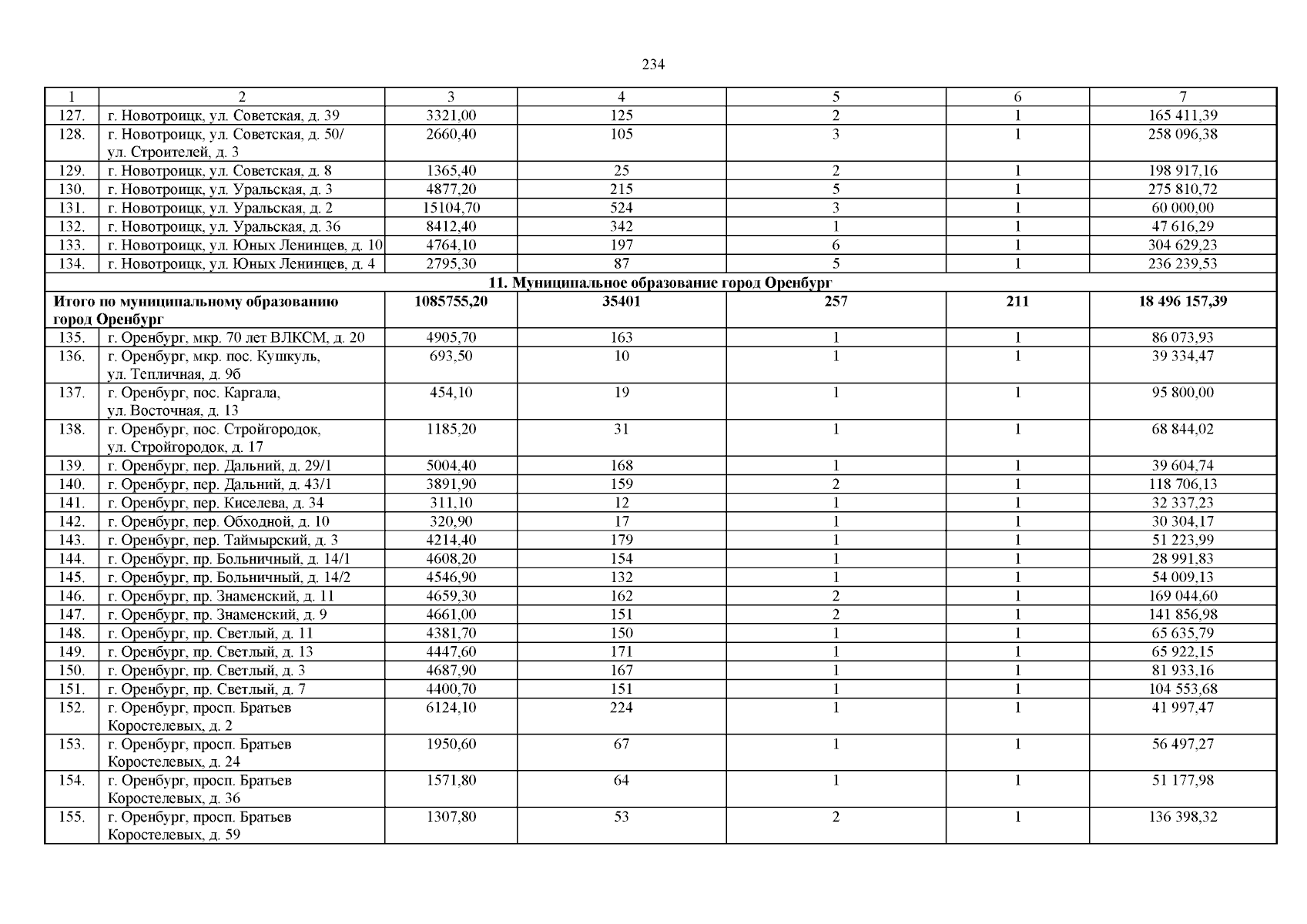 234

| 1 | 2 | 3 | 4 | 5 | 6 | 7 |
|---|---|---|---|---|---|---|
| 127. | г. Новотроицк, ул. Советская, д. 39 | 3321,00 | 125 | 2 | 1 | 165 411,39 |
| 128. | г. Новотроицк, ул. Советская, д. 50/ ул. Строителей, д. 3 | 2660,40 | 105 | 3 | 1 | 258 096,38 |
| 129. | г. Новотроицк, ул. Советская, д. 8 | 1365,40 | 25 | 2 | 1 | 198 917,16 |
| 130. | г. Новотроицк, ул. Уральская, д. 3 | 4877,20 | 215 | 5 | 1 | 275 810,72 |
| 131. | г. Новотроицк, ул. Уральская, д. 2 | 15104,70 | 524 | 3 | 1 | 60 000,00 |
| 132. | г. Новотроицк, ул. Уральская, д. 36 | 8412,40 | 342 | 1 | 1 | 47 616,29 |
| 133. | г. Новотроицк, ул. Юных Ленинцев, д. 10 | 4764,10 | 197 | 6 | 1 | 304 629,23 |
| 134. | г. Новотроицк, ул. Юных Ленинцев, д. 4 | 2795,30 | 87 | 5 | 1 | 236 239,53 |
| 11. Муниципальное образование город Оренбург | | | | | | |
| Итого по муниципальному образованию город Оренбург | | 1085755,20 | 35401 | 257 | 211 | 18 496 157,39 |
| 135. | г. Оренбург, мкр. 70 лет ВЛКСМ, д. 20 | 4905,70 | 163 | 1 | 1 | 86 073,93 |
| 136. | г. Оренбург, мкр. пос. Кушкуль, ул. Тепличная, д. 9б | 693,50 | 10 | 1 | 1 | 39 334,47 |
| 137. | г. Оренбург, пос. Каргала, ул. Восточная, д. 13 | 454,10 | 19 | 1 | 1 | 95 800,00 |
| 138. | г. Оренбург, пос. Стройгородок, ул. Стройгородок, д. 17 | 1185,20 | 31 | 1 | 1 | 68 844,02 |
| 139. | г. Оренбург, пер. Дальний, д. 29/1 | 5004,40 | 168 | 1 | 1 | 39 604,74 |
| 140. | г. Оренбург, пер. Дальний, д. 43/1 | 3891,90 | 159 | 2 | 1 | 118 706,13 |
| 141. | г. Оренбург, пер. Киселева, д. 34 | 311,10 | 12 | 1 | 1 | 32 337,23 |
| 142. | г. Оренбург, пер. Обходной, д. 10 | 320,90 | 17 | 1 | 1 | 30 304,17 |
| 143. | г. Оренбург, пер. Таймырский, д. 3 | 4214,40 | 179 | 1 | 1 | 51 223,99 |
| 144. | г. Оренбург, пр. Больничный, д. 14/1 | 4608,20 | 154 | 1 | 1 | 28 991,83 |
| 145. | г. Оренбург, пр. Больничный, д. 14/2 | 4546,90 | 132 | 1 | 1 | 54 009,13 |
| 146. | г. Оренбург, пр. Знаменский, д. 11 | 4659,30 | 162 | 2 | 1 | 169 044,60 |
| 147. | г. Оренбург, пр. Знаменский, д. 9 | 4661,00 | 151 | 2 | 1 | 141 856,98 |
| 148. | г. Оренбург, пр. Светлый, д. 11 | 4381,70 | 150 | 1 | 1 | 65 635,79 |
| 149. | г. Оренбург, пр. Светлый, д. 13 | 4447,60 | 171 | 1 | 1 | 65 922,15 |
| 150. | г. Оренбург, пр. Светлый, д. 3 | 4687,90 | 167 | 1 | 1 | 81 933,16 |
| 151. | г. Оренбург, пр. Светлый, д. 7 | 4400,70 | 151 | 1 | 1 | 104 553,68 |
| 152. | г. Оренбург, просп. Братьев Коростелевых, д. 2 | 6124,10 | 224 | 1 | 1 | 41 997,47 |
| 153. | г. Оренбург, просп. Братьев Коростелевых, д. 24 | 1950,60 | 67 | 1 | 1 | 56 497,27 |
| 154. | г. Оренбург, просп. Братьев Коростелевых, д. 36 | 1571,80 | 64 | 1 | 1 | 51 177,98 |
| 155. | г. Оренбург, просп. Братьев Коростелевых, д. 59 | 1307,80 | 53 | 2 | 1 | 136 398,32 |